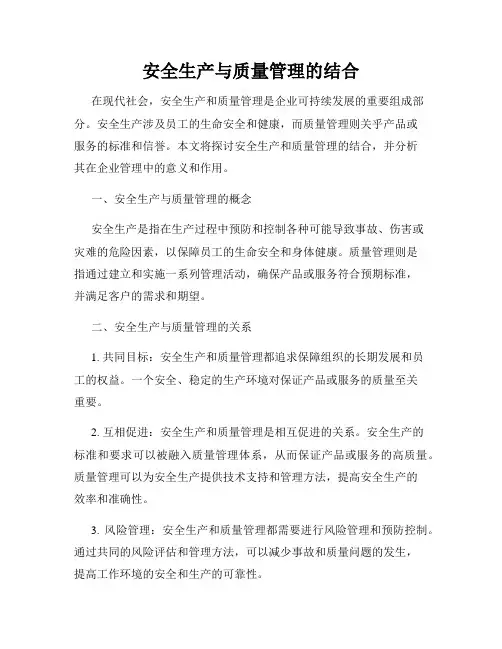 安全生产与质量管理的结合

在现代社会，安全生产和质量管理是企业可持续发展的重要组成部分。安全生产涉及员工的生命安全和健康，而质量管理则关乎产品或服务的标准和信誉。本文将探讨安全生产和质量管理的结合，并分析其在企业管理中的意义和作用。

一、安全生产与质量管理的概念

安全生产是指在生产过程中预防和控制各种可能导致事故、伤害或灾难的危险因素，以保障员工的生命安全和身体健康。质量管理则是指通过建立和实施一系列管理活动，确保产品或服务符合预期标准，并满足客户的需求和期望。

二、安全生产与质量管理的关系

1. 共同目标：安全生产和质量管理都追求保障组织的长期发展和员工的权益。一个安全、稳定的生产环境对保证产品或服务的质量至关重要。

2. 互相促进：安全生产和质量管理是相互促进的关系。安全生产的标准和要求可以被融入质量管理体系，从而保证产品或服务的高质量。质量管理可以为安全生产提供技术支持和管理方法，提高安全生产的效率和准确性。

3. 风险管理：安全生产和质量管理都需要进行风险管理和预防控制。通过共同的风险评估和管理方法，可以减少事故和质量问题的发生，提高工作环境的安全和生产的可靠性。